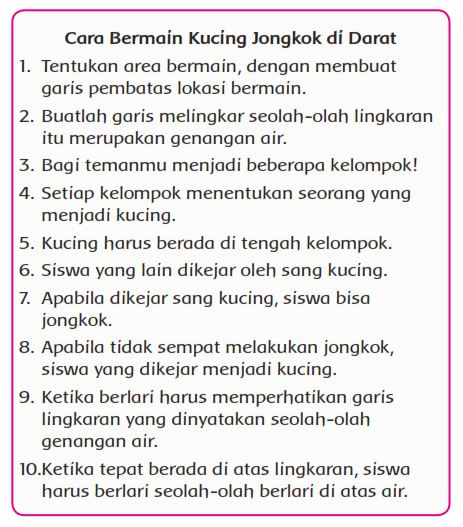 Cara Bermain Kucing Jongkok di Darat

1. Tentukan area bermain, dengan membuat garis pembatas lokasi bermain.
2. Buatlah garis melingkar seolah-olah lingkaran itu merupakan genangan air.
3. Bagi temanmu menjadi beberapa kelompok!
4. Setiap kelompok menentukan seorang yang menjadi kucing.
5. Kucing harus berada di tengah kelompok.
6. Siswa yang lain dikejar oleh sang kucing.
7. Apabila dikejar sang kucing, siswa bisa jongkok.
8. Apabila tidak sempat melakukan jongkok, siswa yang dikejar menjadi kucing.
9. Ketika berlari harus memperhatikan garis lingkaran yang dinyatakan seolah-olah genangan air.
10.Ketika tepat berada di atas lingkaran, siswa harus berlari seolah-olah berlari di atas air.